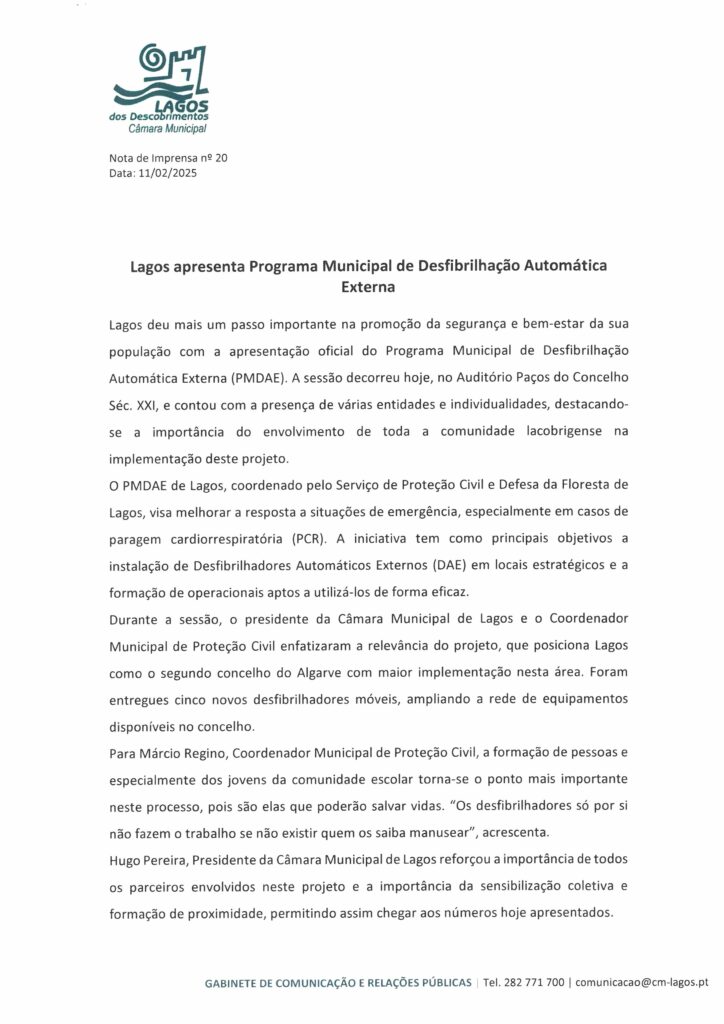 LAGOS
dos Descobrimentos
Câmara Municipal

Nota de Imprensa nº 20
Data: 11/02/2025

Lagos apresenta Programa Municipal de Desfibrilhação Automática Externa

Lagos deu mais um passo importante na promoção da segurança e bem-estar da sua população com a apresentação oficial do Programa Municipal de Desfibrilhação Automática Externa (PMDAE). A sessão decorreu hoje, no Auditório Paços do Concelho Séc. XXI, e contou com a presença de várias entidades e individualidades, destacando-se a importância do envolvimento de toda a comunidade lacobrigense na implementação deste projeto.
O PMDAE de Lagos, coordenado pelo Serviço de Proteção Civil e Defesa da Floresta de Lagos, visa melhorar a resposta a situações de emergência, especialmente em casos de paragem cardiorrespiratória (PCR). A iniciativa tem como principais objetivos a instalação de Desfibrilhadores Automáticos Externos (DAE) em locais estratégicos e a formação de operacionais aptos a utilizá-los de forma eficaz.
Durante a sessão, o presidente da Câmara Municipal de Lagos e o Coordenador Municipal de Proteção Civil enfatizaram a relevância do projeto, que posiciona Lagos como o segundo concelho do Algarve com maior implementação nesta área. Foram entregues cinco novos desfibrilhadores móveis, ampliando a rede de equipamentos disponíveis no concelho.
Para Márcio Regino, Coordenador Municipal de Proteção Civil, a formação de pessoas e especialmente dos jovens da comunidade escolar torna-se o ponto mais importante neste processo, pois são elas que poderão salvar vidas. "Os desfibrilhadores só por si não fazem o trabalho se não existir quem os saiba manusear", acrescenta.
Hugo Pereira, Presidente da Câmara Municipal de Lagos reforçou a importância de todos os parceiros envolvidos neste projeto e a importância da sensibilização coletiva e formação de proximidade, permitindo assim chegar aos números hoje apresentados.

GABINETE DE COMUNICAÇÃO E RELAÇÕES PÚBLICAS | Tel. 282 771 700 | comunicacao@cm-lagos.pt